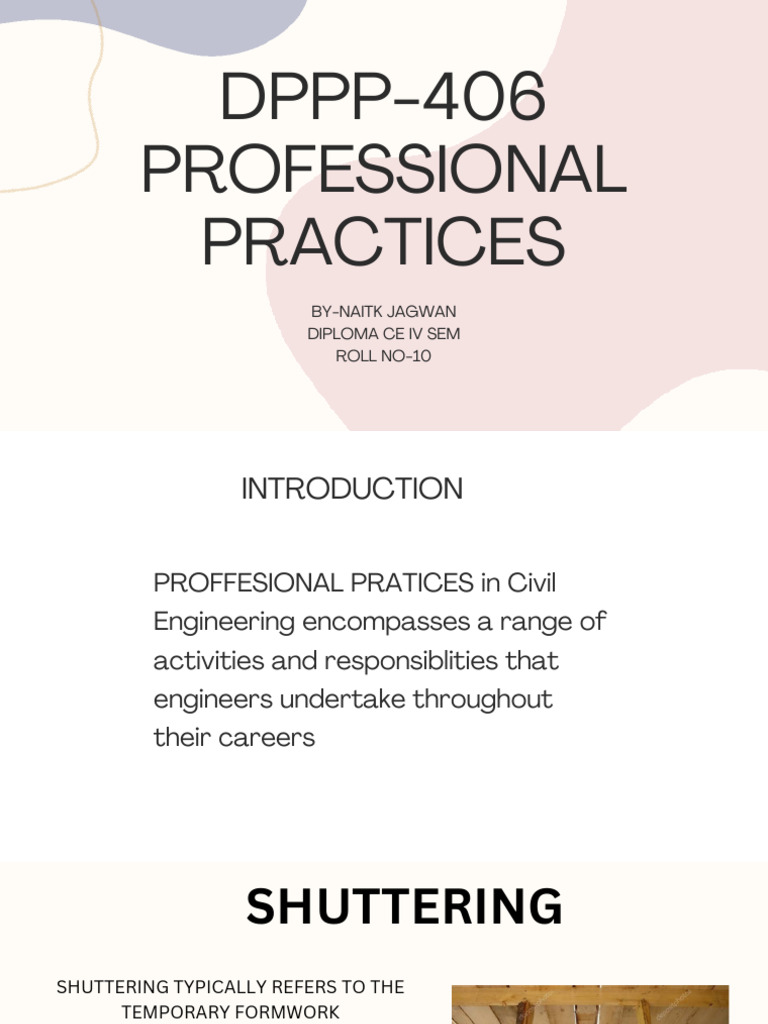 DPPP-406 PROFESSIONAL PRACTICES

BY-NAITK JAGWAN
DIPLOMA CE IV SEM
ROLL NO-10

INTRODUCTION

PROFFESIONAL PRATICES in Civil Engineering encompasses a range of activities and responsiblities that engineers undertake throughout their careers

SHUTTERING

SHUTTERING TYPICALLY REFERS TO THE TEMPORARY FORMWORK